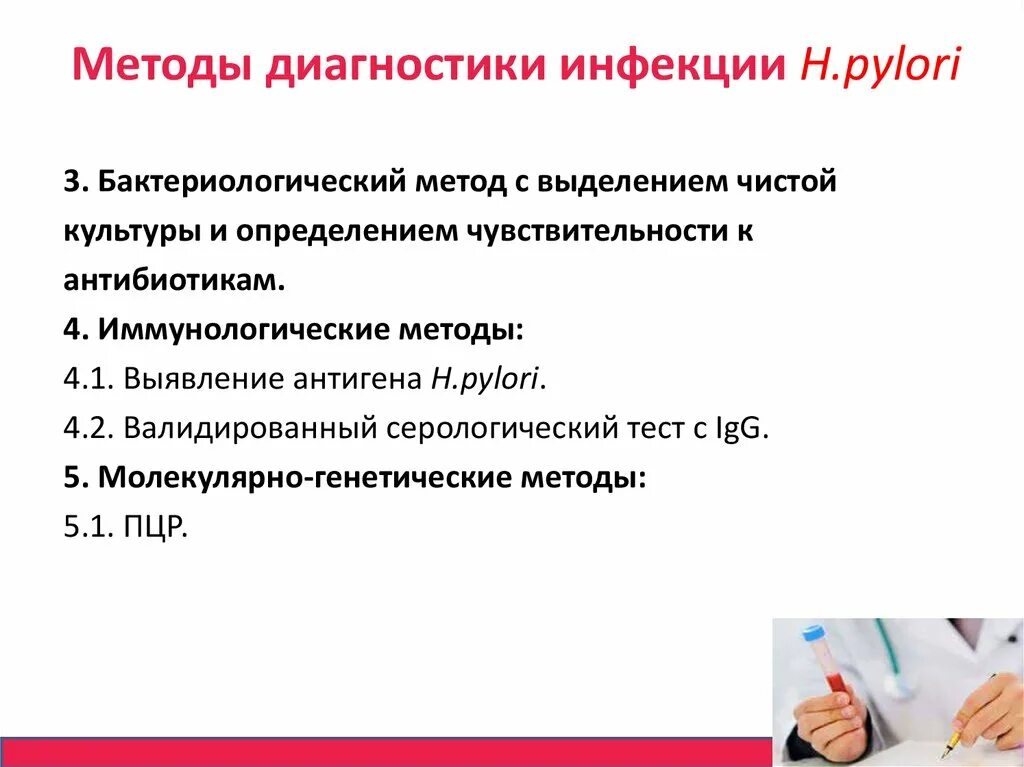 Методы диагностики инфекции H.pylori

3. Бактериологический метод с выделением чистой культуры и определением чувствительности к антибиотикам.
4. Иммунологические методы:
4.1. Выявление антигена H.pylori.
4.2. Валидированный серологический тест с IgG.
5. Молекулярно-генетические методы:
5.1. ПЦР.